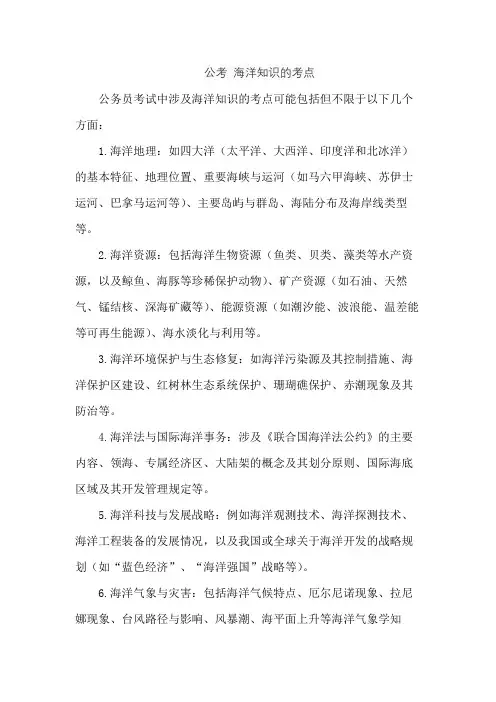 公考 海洋知识的考点

公务员考试中涉及海洋知识的考点可能包括但不限于以下几个方面：

1.海洋地理：如四大洋（太平洋、大西洋、印度洋和北冰洋）的基本特征、地理位置、重要海峡与运河（如马六甲海峡、苏伊士运河、巴拿马运河等）、主要岛屿与群岛、海陆分布及海岸线类型等。

2.海洋资源：包括海洋生物资源（鱼类、贝类、藻类等水产资源，以及鲸鱼、海豚等珍稀保护动物）、矿产资源（如石油、天然气、锰结核、深海矿藏等）、能源资源（如潮汐能、波浪能、温差能等可再生能源）、海水淡化与利用等。

3.海洋环境保护与生态修复：如海洋污染源及其控制措施、海洋保护区建设、红树林生态系统保护、珊瑚礁保护、赤潮现象及其防治等。

4.海洋法与国际海洋事务：涉及《联合国海洋法公约》的主要内容、领海、专属经济区、大陆架的概念及其划分原则、国际海底区域及其开发管理规定等。

5.海洋科技与发展战略：例如海洋观测技术、海洋探测技术、海洋工程装备的发展情况，以及我国或全球关于海洋开发的战略规划（如“蓝色经济”、“海洋强国”战略等）。

6.海洋气象与灾害：包括海洋气候特点、厄尔尼诺现象、拉尼娜现象、台风路径与影响、风暴潮、海平面上升等海洋气象学知